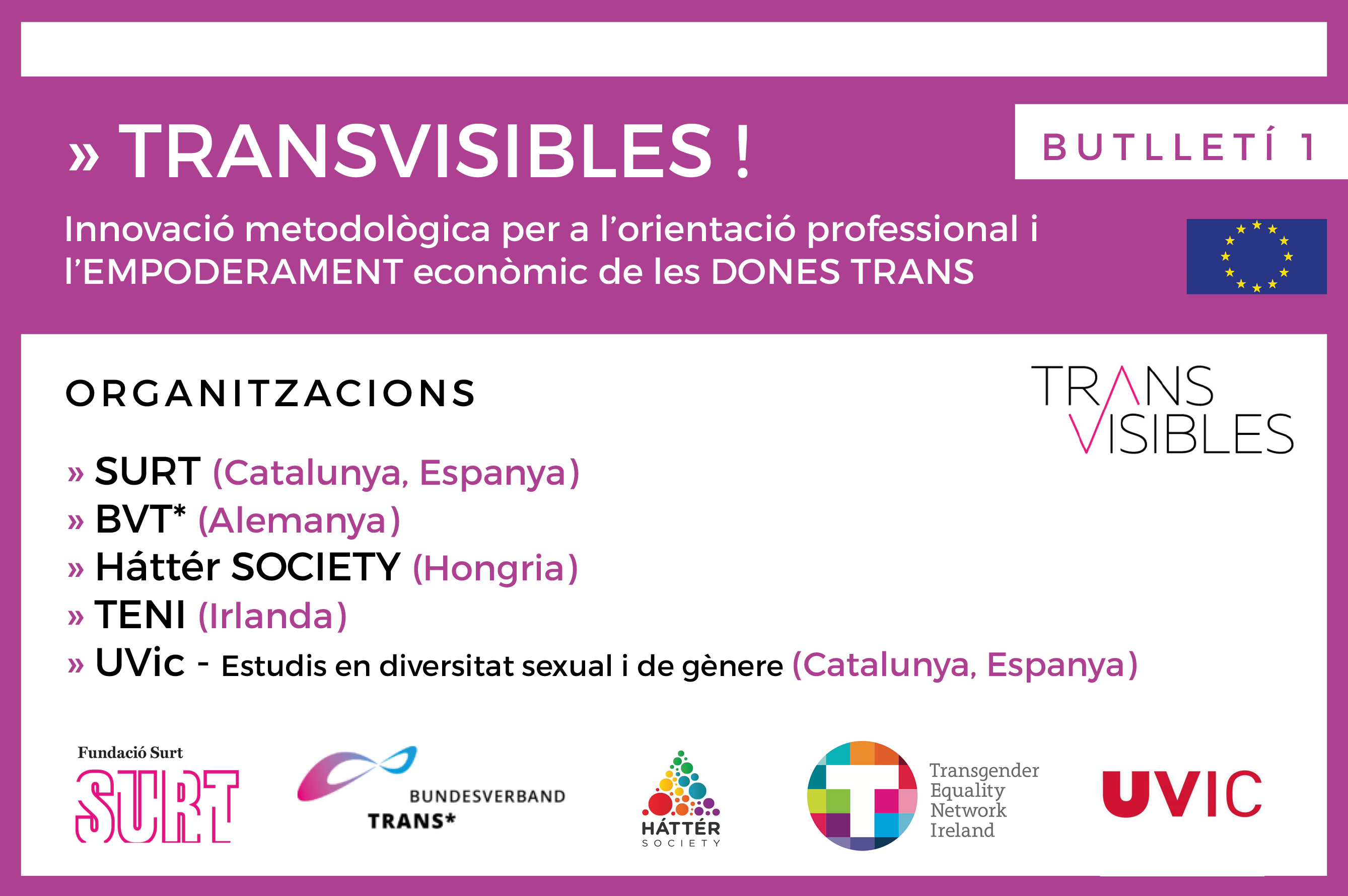 » TRANSVISIBLES !

BUTLLETÍ 1

Innovació metodològica per a l'orientació professional i l'EMPODERAMENT econòmic de les DONES TRANS

ORGANITZACIONS

TRANS VISIBLES

» SURT (Catalunya, Espanya)
» BVT* (Alemanya)
» Háttér SOCIETY (Hongria)
» TENI (Irlanda)
» UVic - Estudis en diversitat sexual i de gènere (Catalunya, Espanya)

Fundació Surt
SURT

BUNDESVERBAND
TRANS*

HÁTTÉR
SOCIETY

Transgender
Equality
Network
Ireland

UVIC